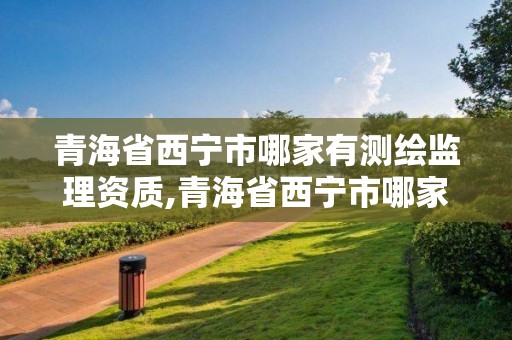 青海省西宁市哪家有测绘监理资质,青海省西宁市哪家